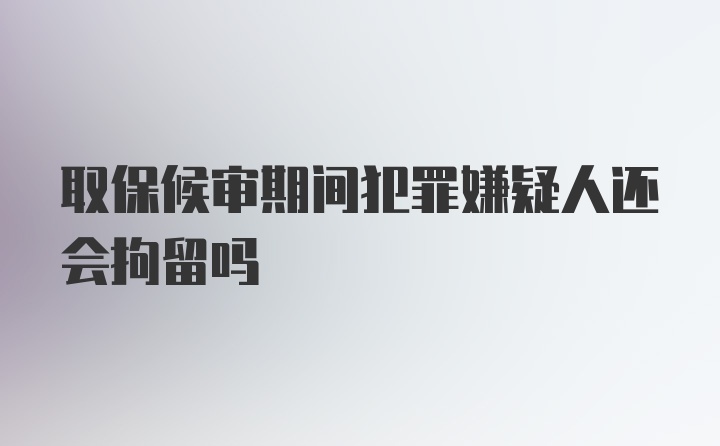 取保候审期间犯罪嫌疑人还会拘留吗